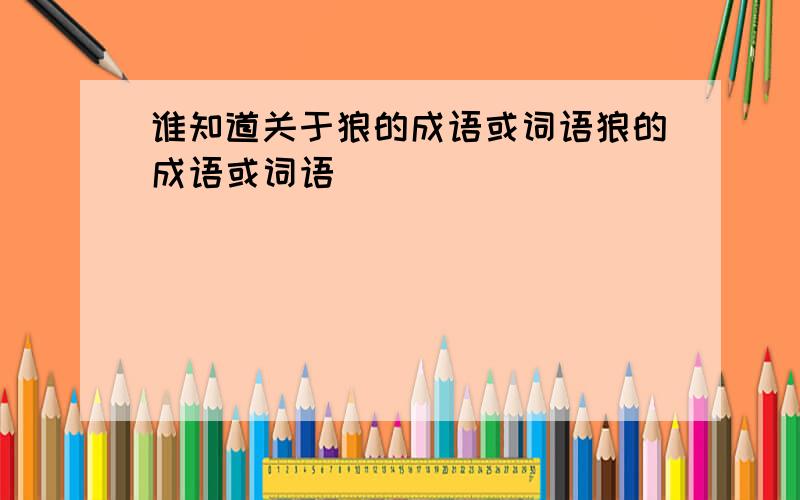 谁知道关于狼的成语或词语狼的成语或词语